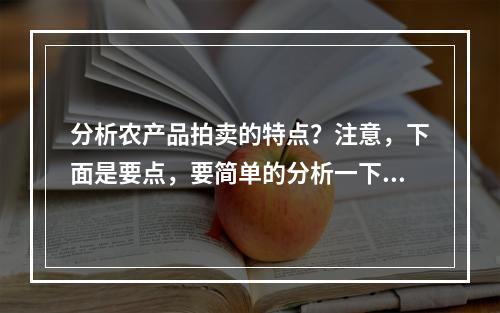 分析农产品拍卖的特点？注意，下面是要点，要简单的分析一下...